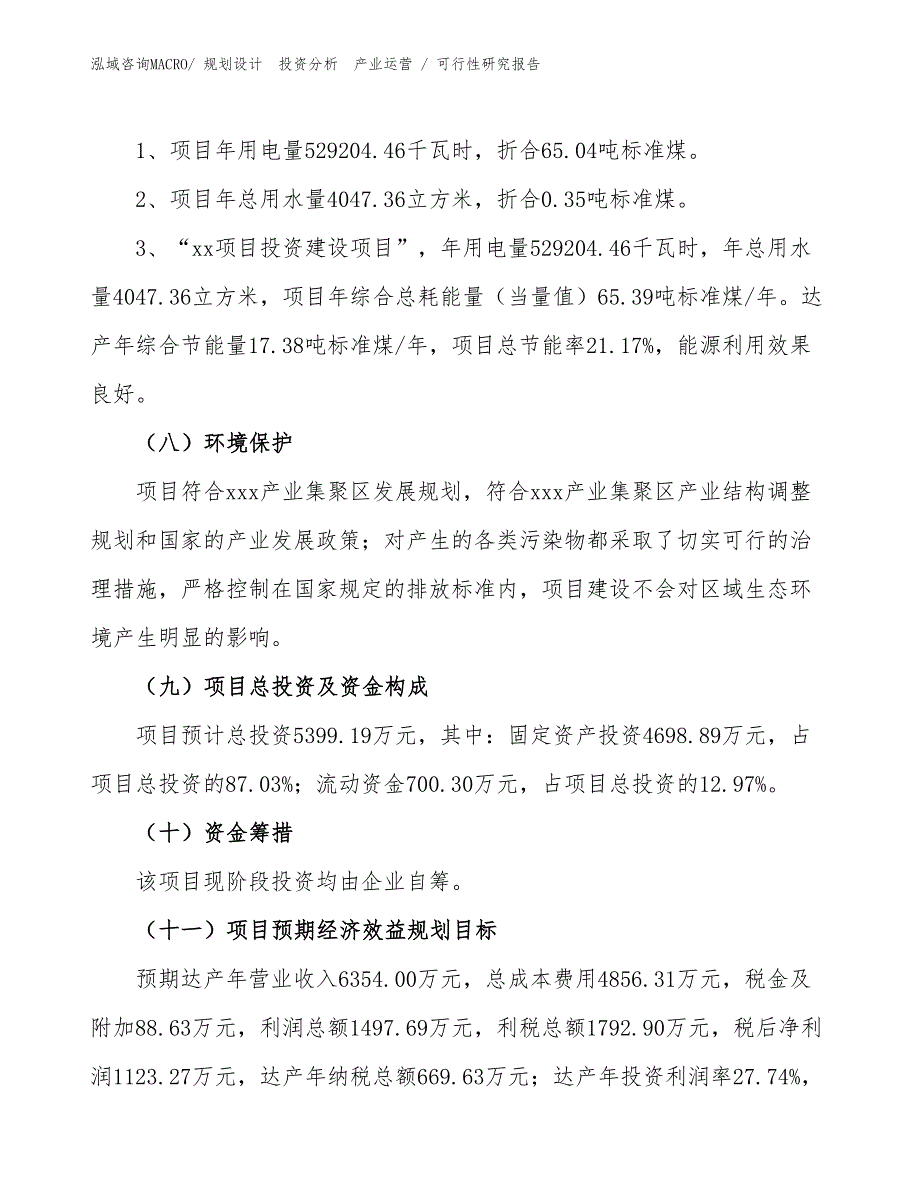 泓域咨询MACRO/ 规划设计 投资分析 产业运营 / 可行性研究报告

1、项目年用电量529204.46千瓦时，折合65.04吨标准煤。

2、项目年总用水量4047.36立方米，折合0.35吨标准煤。

3、“xx项目投资建设项目”，年用电量529204.46千瓦时，年总用水量4047.36立方米，项目年综合总耗能量（当量值）65.39吨标准煤/年。达产年综合节能量17.38吨标准煤/年，项目总节能率21.17%，能源利用效果良好。

（八）环境保护

项目符合xxx产业集聚区发展规划，符合xxx产业集聚区产业结构调整规划和国家的产业发展政策；对产生的各类污染物都采取了切实可行的治理措施，严格控制在国家规定的排放标准内，项目建设不会对区域生态环境产生明显的影响。

（九）项目总投资及资金构成

项目预计总投资5399.19万元，其中：固定资产投资4698.89万元，占项目总投资的87.03%；流动资金700.30万元，占项目总投资的12.97%。

（十）资金筹措

该项目现阶段投资均由企业自筹。

（十一）项目预期经济效益规划目标

预期达产年营业收入6354.00万元，总成本费用4856.31万元，税金及附加88.63万元，利润总额1497.69万元，利税总额1792.90万元，税后净利润1123.27万元，达产年纳税总额669.63万元；达产年投资利润率27.74%，